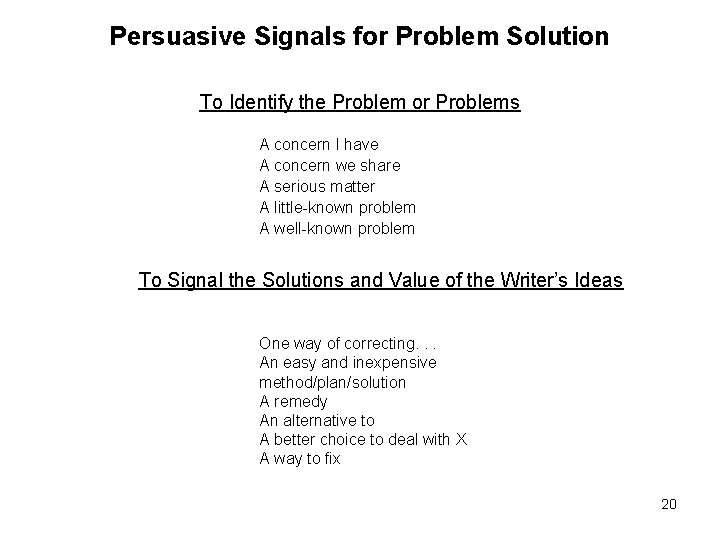 Persuasive Signals for Problem Solution

To Identify the Problem or Problems

A concern I have
A concern we share
A serious matter
A little-known problem
A well-known problem

To Signal the Solutions and Value of the Writer's Ideas

One way of correcting. . .
An easy and inexpensive method/plan/solution
A remedy
An alternative to
A better choice to deal with X
A way to fix

20